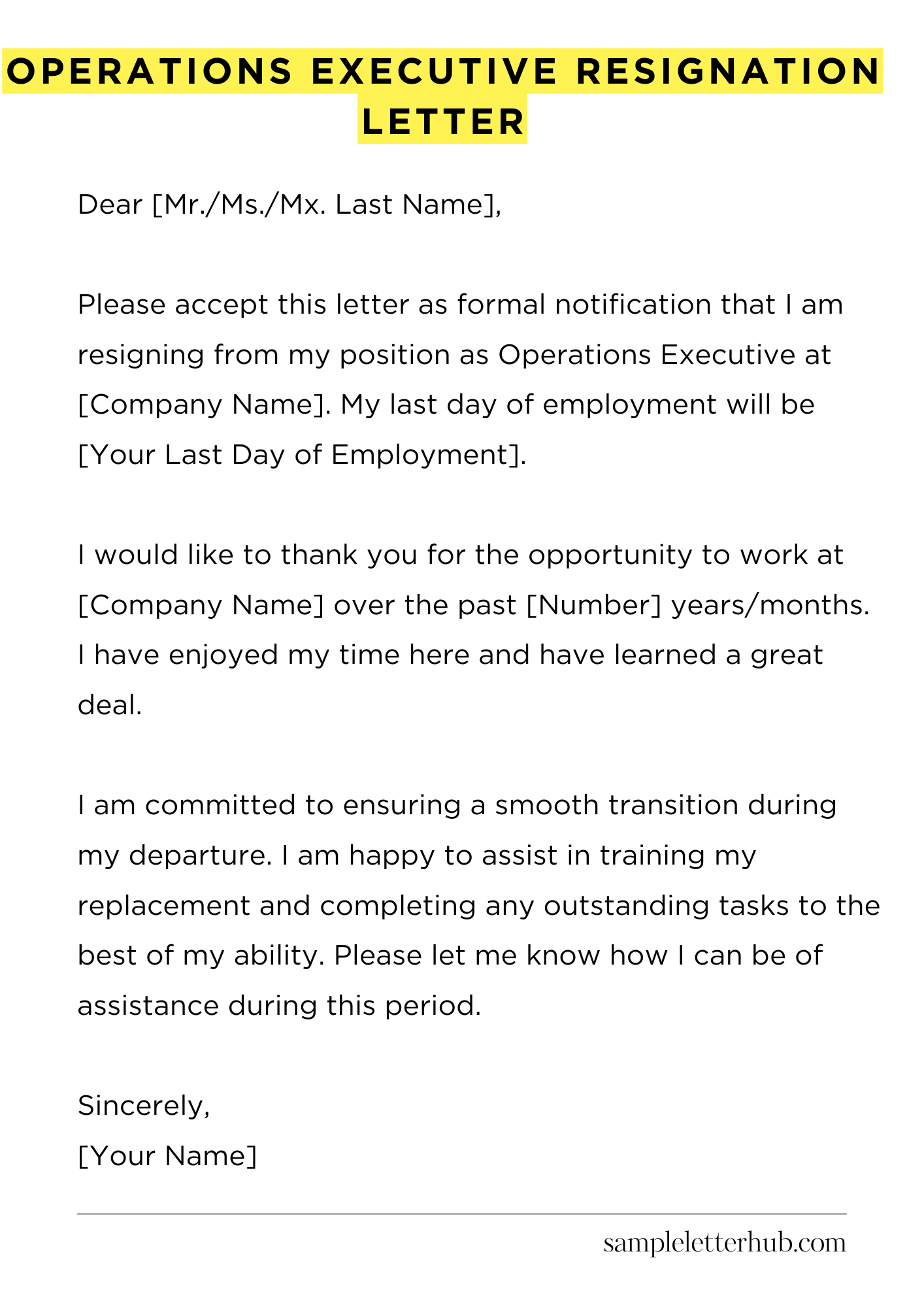 OPERATIONS EXECUTIVE RESIGNATION LETTER

Dear [Mr./Ms./Mx. Last Name],

Please accept this letter as formal notification that I am resigning from my position as Operations Executive at [Company Name]. My last day of employment will be [Your Last Day of Employment].

I would like to thank you for the opportunity to work at [Company Name] over the past [Number] years/months. I have enjoyed my time here and have learned a great deal.

I am committed to ensuring a smooth transition during my departure. I am happy to assist in training my replacement and completing any outstanding tasks to the best of my ability. Please let me know how I can be of assistance during this period.

Sincerely,
[Your Name]

sampleletterhub.com